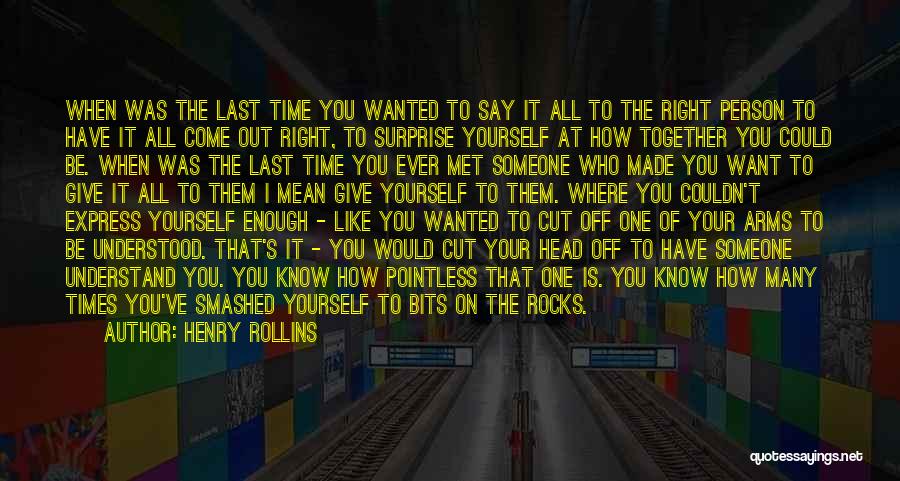 WHEN WAS THE LAST TIME YOU WANTED TO SAY IT ALL TO THE RIGHT PERSON TO HAVE IT ALL COME OUT RIGHT, TO SURPRISE YOURSELF AT HOW TOGETHER YOU COULD BE. WHEN WAS THE LAST TIME YOU EVER MET SOMEONE WHO MADE YOU WANT TO GIVE IT ALL TO THEM I MEAN GIVE YOURSELF TO THEM. WHERE YOU COULDN'T EXPRESS YOURSELF ENOUGH - LIKE YOU WANTED TO CUT OFF ONE OF YOUR ARMS TO BE UNDERSTOOD. THAT'S IT - YOU WOULD CUT YOUR HEAD OFF TO HAVE SOMEONE UNDERSTAND YOU. YOU KNOW HOW POINTLESS THAT ONE IS. YOU KNOW HOW MANY TIMES YOU'VE SMASHED YOURSELF TO BITS ON THE ROCKS.

AUTHOR: HENRY ROLLINS

quotessayings.net